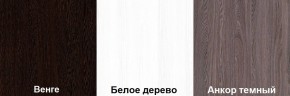 Венге

Белое дерево

Анкор темный